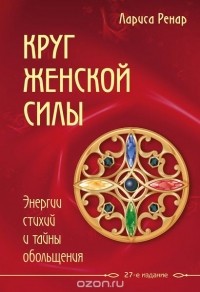 Лариса Ренар

КРУГ ЖЕНСКОЙ СИЛЫ

Энергии стихий и тайны обольщения

27-е издание

ozon.ru